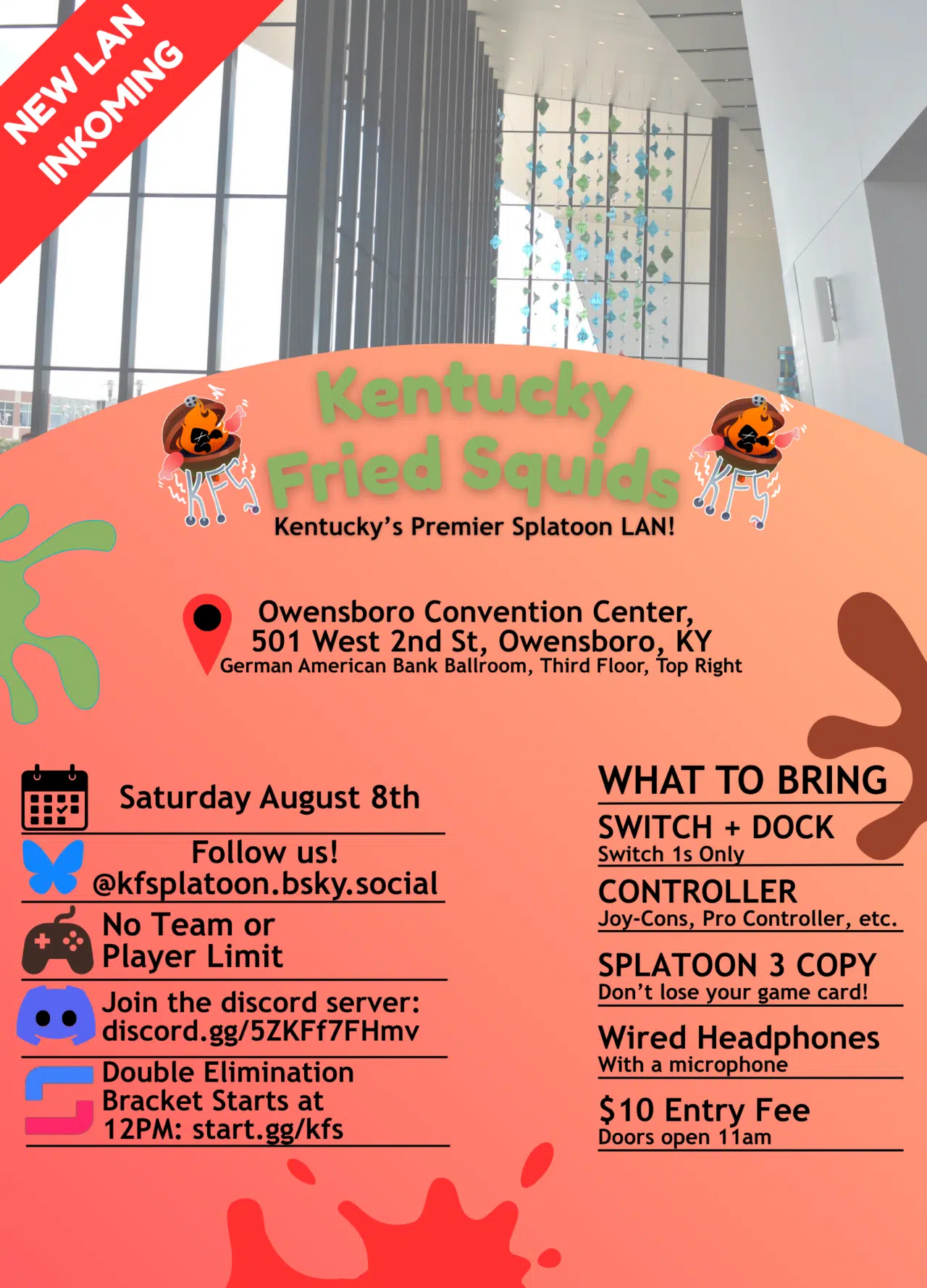 NEW LAN INKOMING

KFS

Kentucky Fried Squids

KFS

Kentucky's Premier Splatoon LAN!

Owensboro Convention Center, 501 West 2nd St, Owensboro, KY
German American Bank Ballroom, Third Floor, Top Right

Saturday August 8th

Follow us! @kfsplatoon.bsky.social

No Team or Player Limit

Join the discord server: discord.gg/5ZKFf7FHmv

Double Elimination Bracket Starts at 12PM: start.gg/kfs

WHAT TO BRING

SWITCH + DOCK
Switch 1s Only

CONTROLLER
Joy-Cons, Pro Controller, etc.

SPLATOON 3 COPY
Don't lose your game card!

Wired Headphones
With a microphone

$10 Entry Fee
Doors open 11am